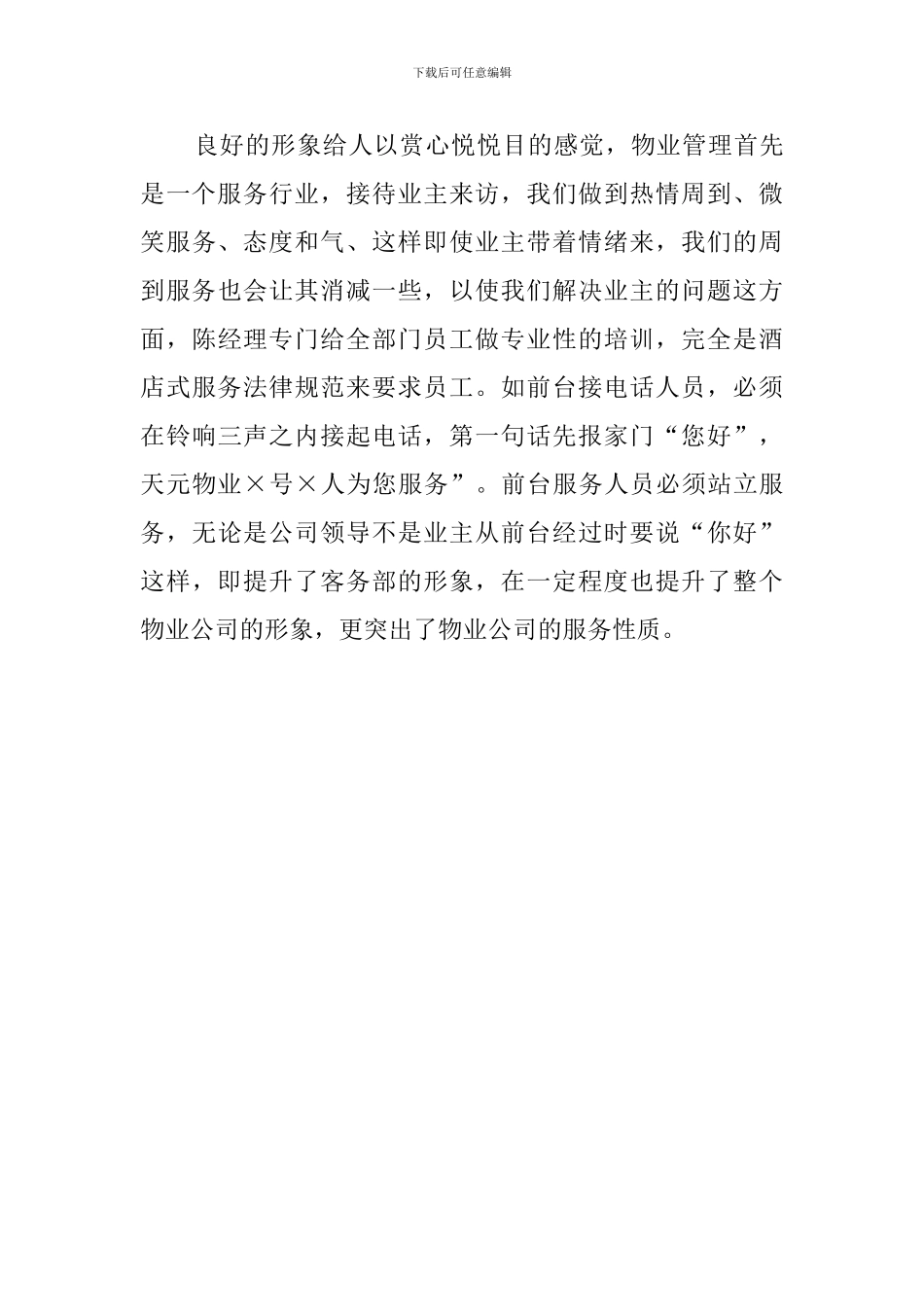 下载后可任意编辑

良好的形象给人以赏心悦悦目的感觉，物业管理首先是一个服务行业，接待业主来访，我们做到热情周到、微笑服务、态度和气、这样即使业主带着情绪来，我们的周到服务也会让其消减一些，以使我们解决业主的问题这方面，陈经理专门给全部门员工做专业性的培训，完全是酒店式服务法律规范来要求员工。如前台接电话人员，必须在铃响三声之内接起电话，第一句话先报家门“您好”，天元物业×号×人为您服务”。前台服务人员必须站立服务，无论是公司领导不是业主从前台经过时要说“你好”这样，即提升了客务部的形象，在一定程度也提升了整个物业公司的形象，更突出了物业公司的服务性质。